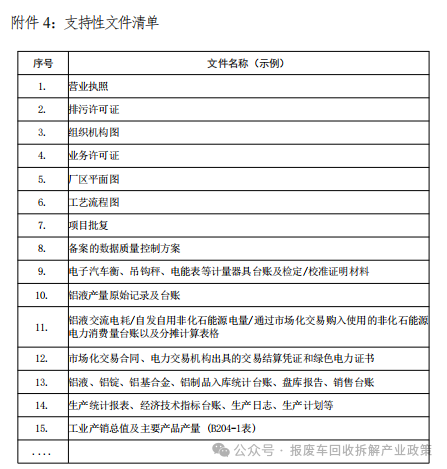 附件 4：支持性文件清单

| 序号 | 文件名称（示例） |
|---|---|
| 1. | 营业执照 |
| 2. | 排污许可证 |
| 3. | 组织机构图 |
| 4. | 业务许可证 |
| 5. | 厂区平面图 |
| 6. | 工艺流程图 |
| 7. | 项目批复 |
| 8. | 备案的数据质量控制方案 |
| 9. | 电子汽车衡、吊钩秤、电能表等计量器具台账及检定/校准证明材料 |
| 10. | 铝液产量原始记录及台账 |
| 11. | 铝液交流电耗/自发自用非化石能源电量/通过市场化交易购入使用的非化石能源电力消费量台账以及分摊计算表格 |
| 12. | 市场化交易合同、电力交易机构出具的交易结算凭证和绿色电力证书 |
| 13. | 铝液、铝锭、铝基合金、铝制品入库统计台账、盘库报告、销售台账 |
| 14. | 生产统计报表、经济技术指标台账、生产日志、生产计划等 |
| 15. | 工业产销总值及主要产品产量（B204-1表） |
| .... | |

公众号 · 报废车回收拆解产业政策